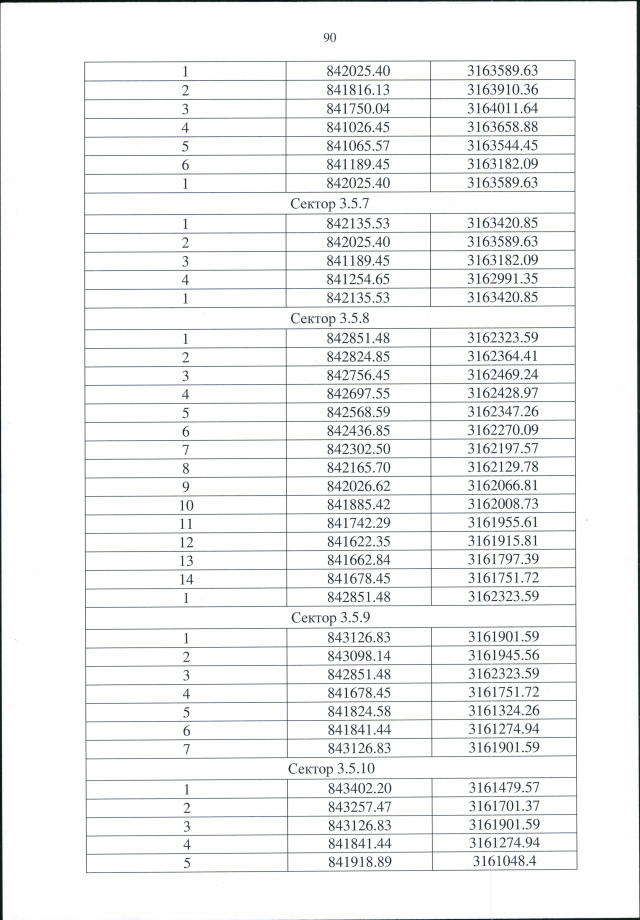 90

| | | |
|---|---|---|
| 1 | 842025.40 | 3163589.63 |
| 2 | 841816.13 | 3163910.36 |
| 3 | 841750.04 | 3164011.64 |
| 4 | 841026.45 | 3163658.88 |
| 5 | 841065.57 | 3163544.45 |
| 6 | 841189.45 | 3163182.09 |
| 1 | 842025.40 | 3163589.63 |
| Сектор 3.5.7 | | |
| 1 | 842135.53 | 3163420.85 |
| 2 | 842025.40 | 3163589.63 |
| 3 | 841189.45 | 3163182.09 |
| 4 | 841254.65 | 3162991.35 |
| 1 | 842135.53 | 3163420.85 |
| Сектор 3.5.8 | | |
| 1 | 842851.48 | 3162323.59 |
| 2 | 842824.85 | 3162364.41 |
| 3 | 842756.45 | 3162469.24 |
| 4 | 842697.55 | 3162428.97 |
| 5 | 842568.59 | 3162347.26 |
| 6 | 842436.85 | 3162270.09 |
| 7 | 842302.50 | 3162197.57 |
| 8 | 842165.70 | 3162129.78 |
| 9 | 842026.62 | 3162066.81 |
| 10 | 841885.42 | 3162008.73 |
| 11 | 841742.29 | 3161955.61 |
| 12 | 841622.35 | 3161915.81 |
| 13 | 841662.84 | 3161797.39 |
| 14 | 841678.45 | 3161751.72 |
| 1 | 842851.48 | 3162323.59 |
| Сектор 3.5.9 | | |
| 1 | 843126.83 | 3161901.59 |
| 2 | 843098.14 | 3161945.56 |
| 3 | 842851.48 | 3162323.59 |
| 4 | 841678.45 | 3161751.72 |
| 5 | 841824.58 | 3161324.26 |
| 6 | 841841.44 | 3161274.94 |
| 7 | 843126.83 | 3161901.59 |
| Сектор 3.5.10 | | |
| 1 | 843402.20 | 3161479.57 |
| 2 | 843257.47 | 3161701.37 |
| 3 | 843126.83 | 3161901.59 |
| 4 | 841841.44 | 3161274.94 |
| 5 | 841918.89 | 3161048.4 |